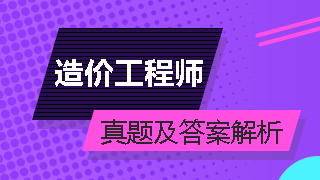 造价工程师

真题及答案解析